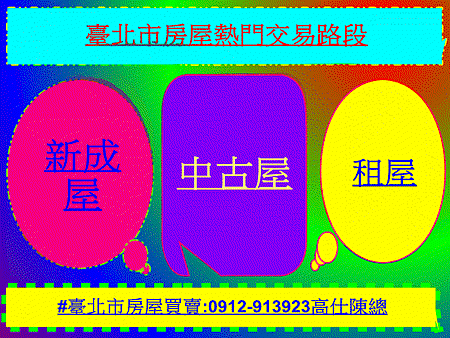 臺北市房屋熱門交易路段

新成屋

中古屋

租屋

#臺北市房屋買賣:0912-913923高仕陳總